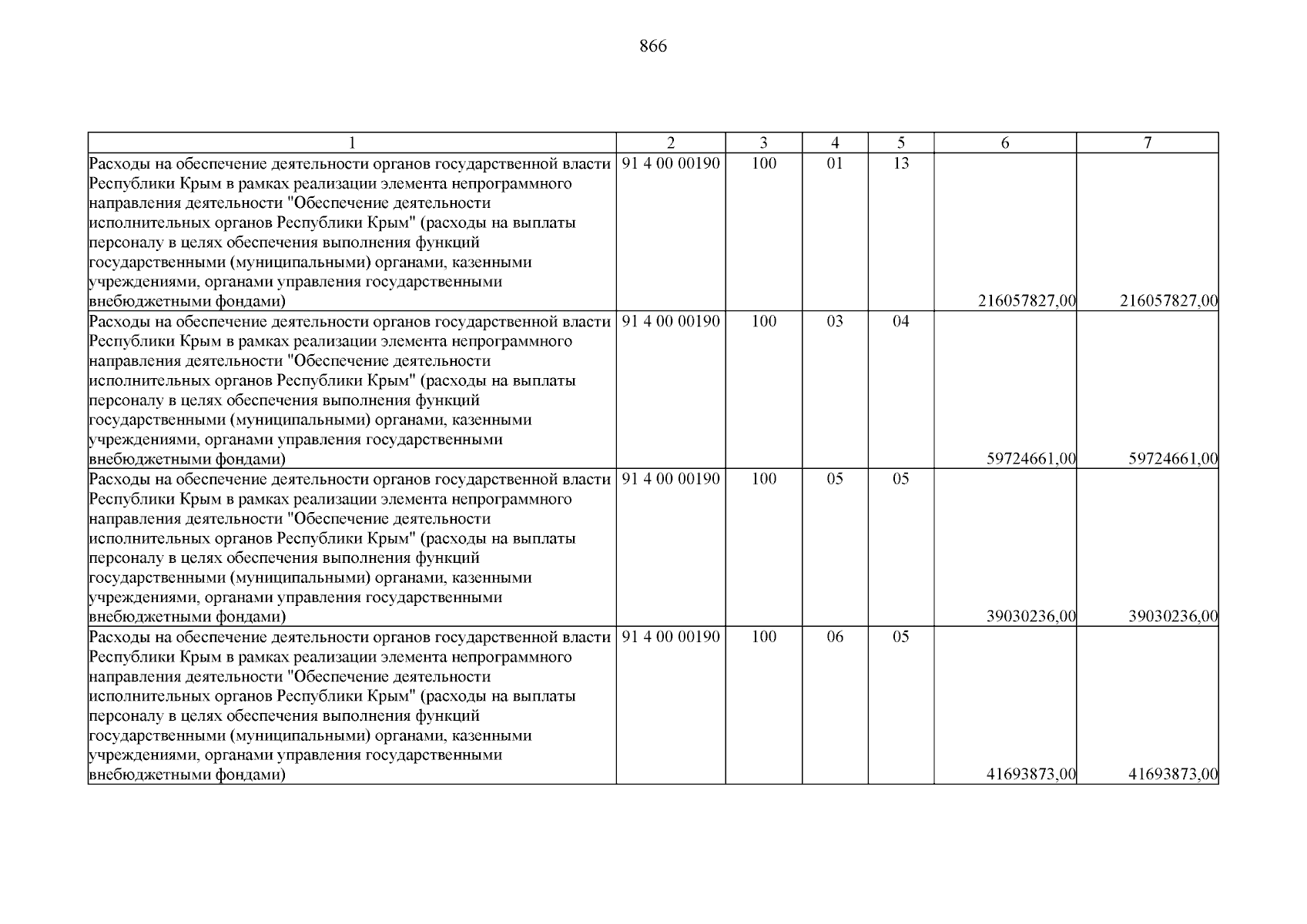 866

| 1 | 2 | 3 | 4 | 5 | 6 | 7 |
|---|---|---|---|---|---|---|
| Расходы на обеспечение деятельности органов государственной власти Республики Крым в рамках реализации элемента непрограммного направления деятельности "Обеспечение деятельности исполнительных органов Республики Крым" (расходы на выплаты персоналу в целях обеспечения выполнения функций государственными (муниципальными) органами, казенными учреждениями, органами управления государственными внебюджетными фондами) | 91 4 00 00190 | 100 | 01 | 13 | 216057827,00 | 216057827,00 |
| Расходы на обеспечение деятельности органов государственной власти Республики Крым в рамках реализации элемента непрограммного направления деятельности "Обеспечение деятельности исполнительных органов Республики Крым" (расходы на выплаты персоналу в целях обеспечения выполнения функций государственными (муниципальными) органами, казенными учреждениями, органами управления государственными внебюджетными фондами) | 91 4 00 00190 | 100 | 03 | 04 | 59724661,00 | 59724661,00 |
| Расходы на обеспечение деятельности органов государственной власти Республики Крым в рамках реализации элемента непрограммного направления деятельности "Обеспечение деятельности исполнительных органов Республики Крым" (расходы на выплаты персоналу в целях обеспечения выполнения функций государственными (муниципальными) органами, казенными учреждениями, органами управления государственными внебюджетными фондами) | 91 4 00 00190 | 100 | 05 | 05 | 39030236,00 | 39030236,00 |
| Расходы на обеспечение деятельности органов государственной власти Республики Крым в рамках реализации элемента непрограммного направления деятельности "Обеспечение деятельности исполнительных органов Республики Крым" (расходы на выплаты персоналу в целях обеспечения выполнения функций государственными (муниципальными) органами, казенными учреждениями, органами управления государственными внебюджетными фондами) | 91 4 00 00190 | 100 | 06 | 05 | 41693873,00 | 41693873,00 |